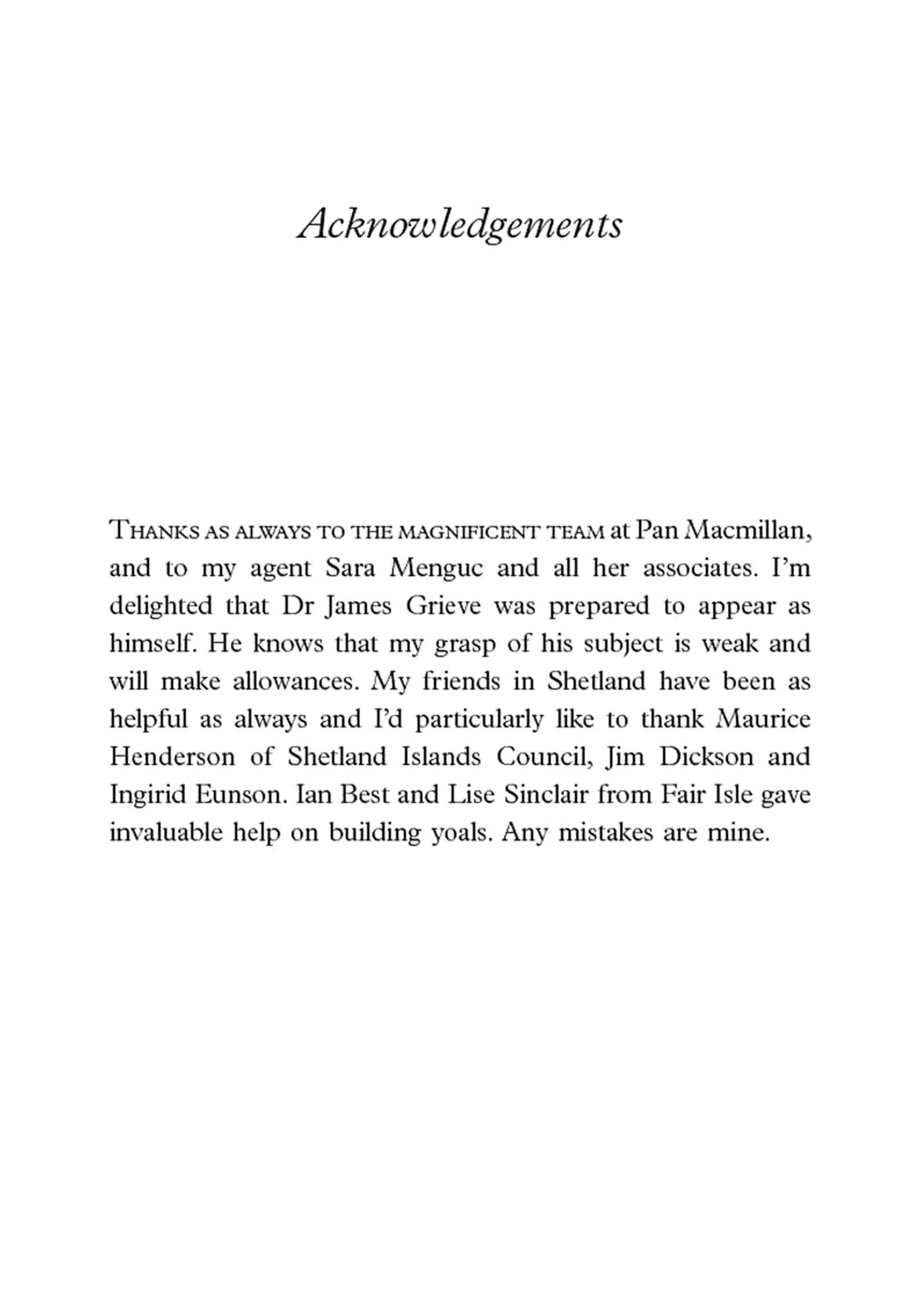 Acknowledgements

THANKS AS ALWAYS TO THE MAGNIFICENT TEAM at Pan Macmillan, and to my agent Sara Menguc and all her associates. I'm delighted that Dr James Grieve was prepared to appear as himself. He knows that my grasp of his subject is weak and will make allowances. My friends in Shetland have been as helpful as always and I'd particularly like to thank Maurice Henderson of Shetland Islands Council, Jim Dickson and Ingirid Eunson. Ian Best and Lise Sinclair from Fair Isle gave invaluable help on building yoals. Any mistakes are mine.